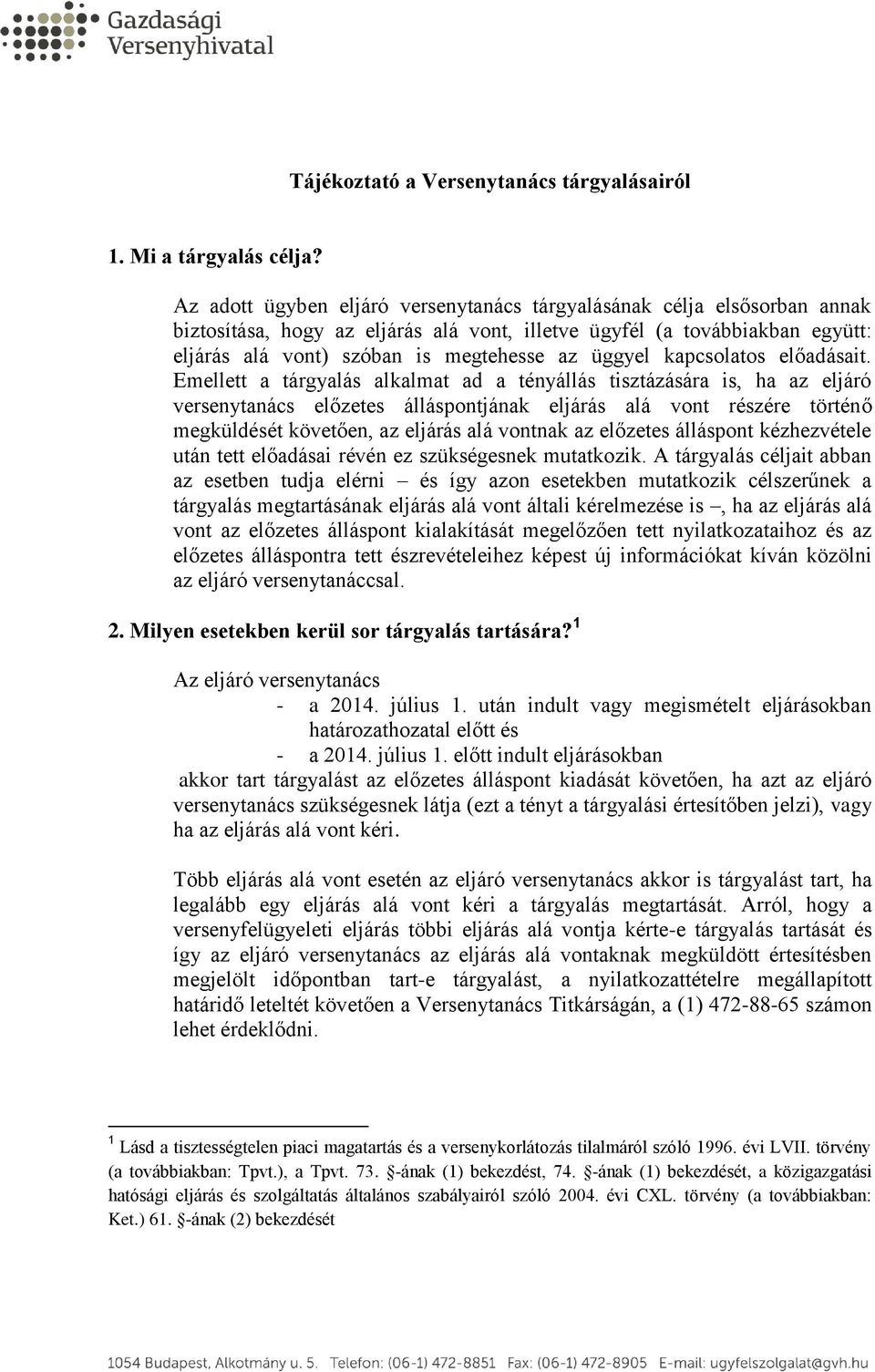 Gazdasági Versenyhivatal

Tájékoztató a Versenytanács tárgyalásairól

1. Mi a tárgyalás célja?

Az adott ügyben eljáró versenytanács tárgyalásának célja elsősorban annak biztosítása, hogy az eljárás alá vont, illetve ügyfél (a továbbiakban együtt: eljárás alá vont) szóban is megtehesse az üggyel kapcsolatos előadásait. Emellett a tárgyalás alkalmat ad a tényállás tisztázására is, ha az eljáró versenytanács előzetes álláspontjának eljárás alá vont részére történő megküldését követően, az eljárás alá vontnak az előzetes álláspont kézhezvétele után tett előadásai révén ez szükségesnek mutatkozik. A tárgyalás céljait abban az esetben tudja elérni – és így azon esetekben mutatkozik célszerűnek a tárgyalás megtartásának eljárás alá vont általi kérelmezése is –, ha az eljárás alá vont az előzetes álláspont kialakítását megelőzően tett nyilatkozataihoz és az előzetes álláspontra tett észrevételeihez képest új információkat kíván közölni az eljáró versenytanáccsal.

2. Milyen esetekben kerül sor tárgyalás tartására?$^1$

Az eljáró versenytanács
- a 2014. július 1. után indult vagy megismételt eljárásokban határozathozatal előtt és
- a 2014. július 1. előtt indult eljárásokban
akkor tart tárgyalást az előzetes álláspont kiadását követően, ha azt az eljáró versenytanács szükségesnek látja (ezt a tényt a tárgyalási értesítőben jelzi), vagy ha az eljárás alá vont kéri.

Több eljárás alá vont esetén az eljáró versenytanács akkor is tárgyalást tart, ha legalább egy eljárás alá vont kéri a tárgyalás megtartását. Arról, hogy a versenyfelügyeleti eljárás többi eljárás alá vontja kérte-e tárgyalás tartását és így az eljáró versenytanács az eljárás alá vontaknak megküldött értesítésben megjelölt időpontban tart-e tárgyalást, a nyilatkozattételre megállapított határidő leteltét követően a Versenytanács Titkárságán, a (1) 472-88-65 számon lehet érdeklődni.

$^1$ Lásd a tisztességtelen piaci magatartás és a versenykorlátozás tilalmáról szóló 1996. évi LVII. törvény (a továbbiakban: Tpvt.), a Tpvt. 73. §-ának (1) bekezdést, 74. §-ának (1) bekezdését, a közigazgatási hatósági eljárás és szolgáltatás általános szabályairól szóló 2004. évi CXL. törvény (a továbbiakban: Ket.) 61. §-ának (2) bekezdését

1054 Budapest, Alkotmány u. 5. Telefon: (06-1) 472-8851 Fax: (06-1) 472-8905 E-mail: ugyfelszolgalat@gvh.hu